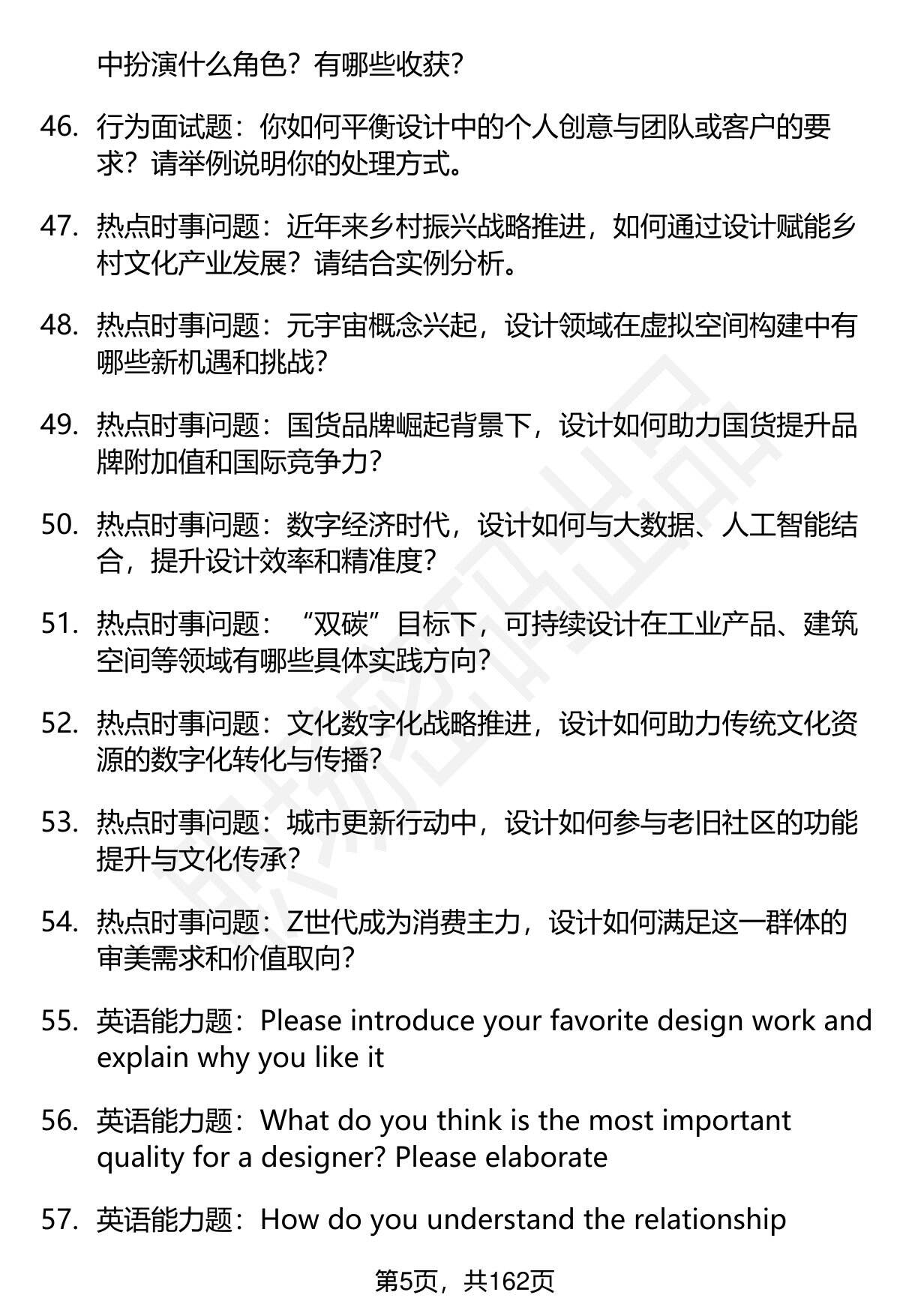 中扮演什么角色？有哪些收获？

46. 行为面试题：你如何平衡设计中的个人创意与团队或客户的要求？请举例说明你的处理方式。

47. 热点时事问题：近年来乡村振兴战略推进，如何通过设计赋能乡村文化产业发展？请结合实例分析。

48. 热点时事问题：元宇宙概念兴起，设计领域在虚拟空间构建中有哪些新机遇和挑战？

49. 热点时事问题：国货品牌崛起背景下，设计如何助力国货提升品牌附加值和国际竞争力？

50. 热点时事问题：数字经济时代，设计如何与大数据、人工智能结合，提升设计效率和精准度？

51. 热点时事问题：“双碳”目标下，可持续设计在工业产品、建筑空间等领域有哪些具体实践方向？

52. 热点时事问题：文化数字化战略推进，设计如何助力传统文化资源的数字化转化与传播？

53. 热点时事问题：城市更新行动中，设计如何参与老旧社区的功能提升与文化传承？

54. 热点时事问题：Z世代成为消费主力，设计如何满足这一群体的审美需求和价值取向？

55. 英语能力题：Please introduce your favorite design work and explain why you like it

56. 英语能力题：What do you think is the most important quality for a designer? Please elaborate

57. 英语能力题：How do you understand the relationship

第5页，共162页